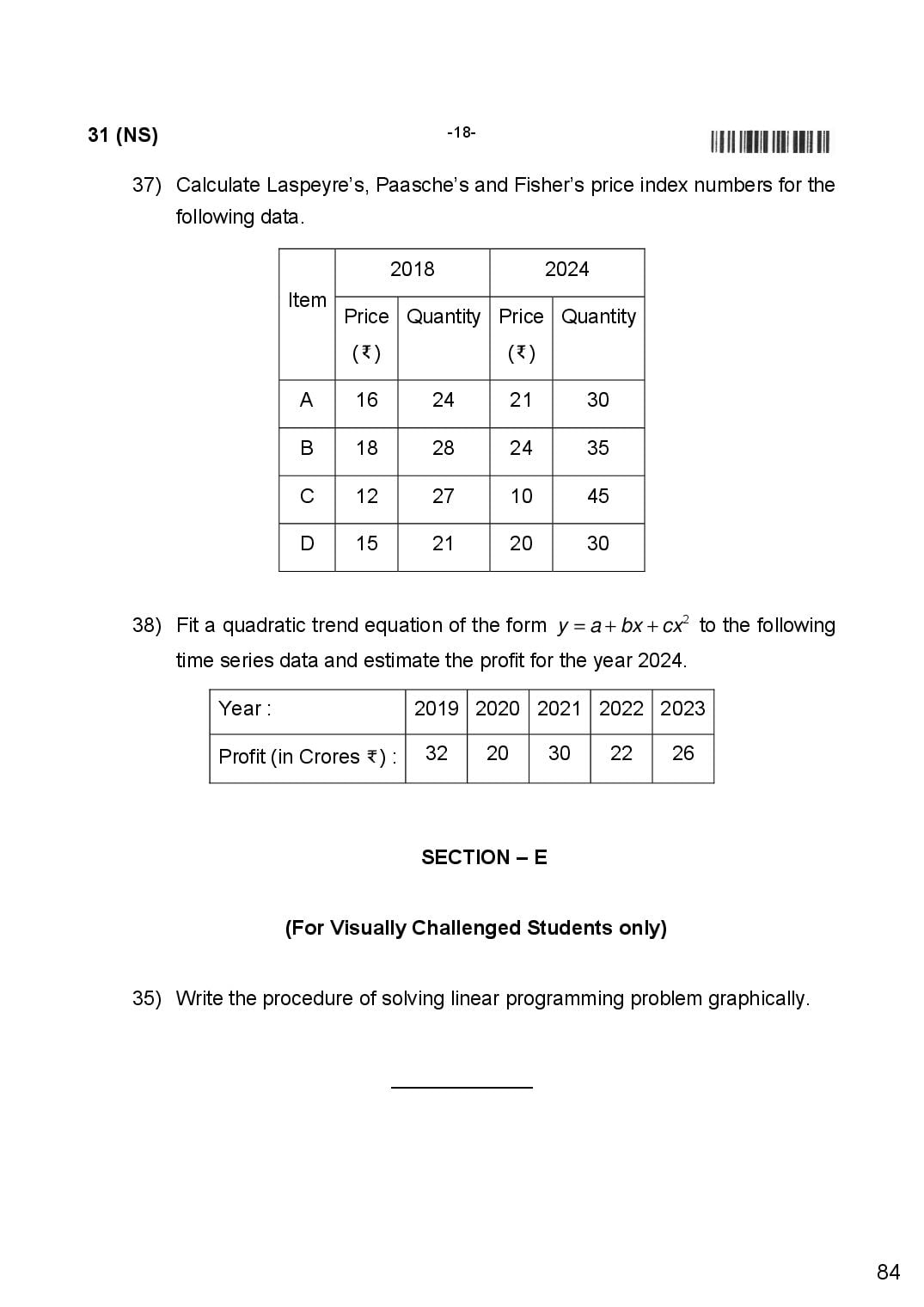 31 (NS)

-18-

37) Calculate Laspeyre's, Paasche's and Fisher's price index numbers for the following data.

| Item | 2018 | | 2024 | |
|---|---|---|---|---|
| | Price (₹) | Quantity | Price (₹) | Quantity |
| A | 16 | 24 | 21 | 30 |
| B | 18 | 28 | 24 | 35 |
| C | 12 | 27 | 10 | 45 |
| D | 15 | 21 | 20 | 30 |

38) Fit a quadratic trend equation of the form $y = a + bx + cx^2$ to the following time series data and estimate the profit for the year 2024.

| Year : | 2019 | 2020 | 2021 | 2022 | 2023 |
|---|---|---|---|---|---|
| Profit (in Crores ₹) : | 32 | 20 | 30 | 22 | 26 |

SECTION – E

(For Visually Challenged Students only)

35) Write the procedure of solving linear programming problem graphically.

84